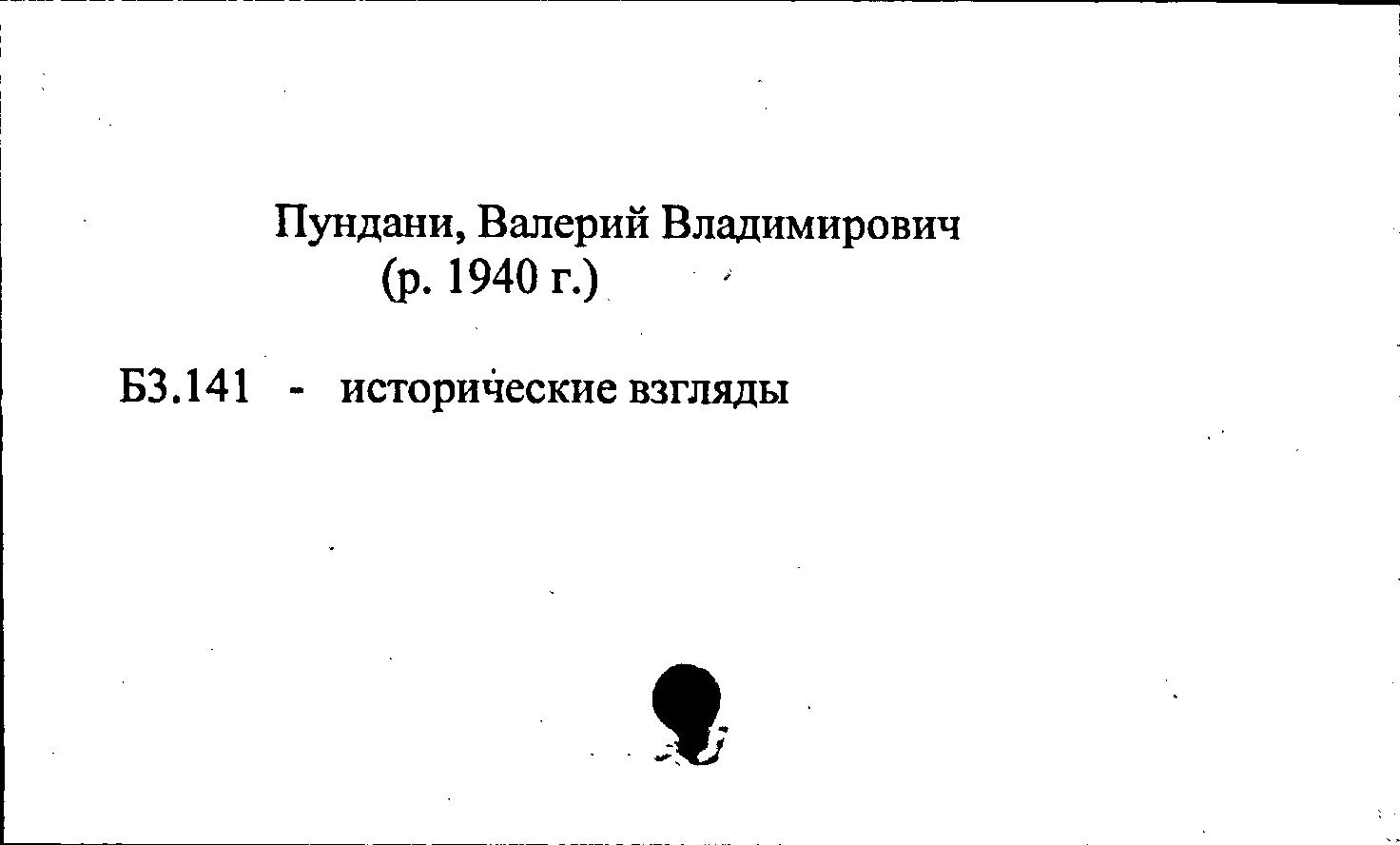 Пундани, Валерий Владимирович
(р. 1940 г.)

Б3.141 - исторические взгляды